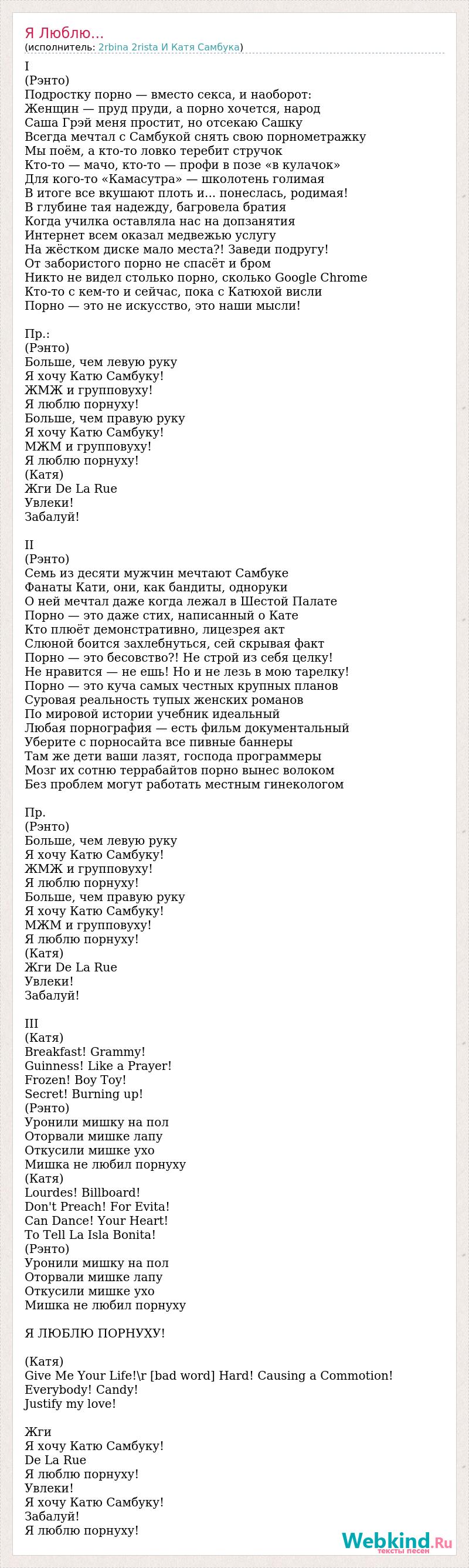 Я Люблю...
(исполнитель: 2rbina 2rista И Катя Самбука)

I
(Рэнто)
Подростку порно — вместо секса, и наоборот:
Женщин — пруд пруди, а порно хочется, народ
Саша Грэй меня простит, но отсекаю Сашку
Всегда мечтал с Самбукой снять свою порнометражку
Мы поём, а кто-то ловко теребит стручок
Кто-то — мачо, кто-то — профи в позе «в кулачок»
Для кого-то «Камасутра» — школотень голимая
В итоге все вкушают плоть и... понеслась, родимая!
В глубине тая надежду, багровела братия
Когда училка оставляла нас на допзанятия
Интернет всем оказал медвежью услугу
На жёстком диске мало места?! Заведи подругу!
От забористого порно не спасёт и бром
Никто не видел столько порно, сколько Google Chrome
Кто-то с кем-то и сейчас, пока с Катюхой висли
Порно — это не искусство, это наши мысли!

Пр.:
(Рэнто)
Больше, чем левую руку
Я хочу Катю Самбуку!
ЖМЖ и групповуху!
Я люблю порнуху!
Больше, чем правую руку
Я хочу Катю Самбуку!
МЖМ и групповуху!
Я люблю порнуху!
(Катя)
Жги De La Rue
Увлеки!
Забалуй!

II
(Рэнто)
Семь из десяти мужчин мечтают Самбуке
Фанаты Кати, они, как бандиты, одноруки
О ней мечтал даже когда лежал в Шестой Палате
Порно — это даже стих, написанный о Кате
Кто плюёт демонстративно, лицезрея акт
Слюной боится захлебнуться, сей скрывая факт
Порно — это бесовство?! Не строй из себя целку!
Не нравится — не ешь! Но и не лезь в мою тарелку!
Порно — это куча самых честных крупных планов
Суровая реальность тупых женских романов
По мировой истории учебник идеальный
Любая порнография — есть фильм документальный
Уберите с порносайта все пивные баннеры
Там же дети ваши лазят, господа программеры
Мозг их сотню террабайтов порно вынес волоком
Без проблем могут работать местным гинекологом

Пр.
(Рэнто)
Больше, чем левую руку
Я хочу Катю Самбуку!
ЖМЖ и групповуху!
Я люблю порнуху!
Больше, чем правую руку
Я хочу Катю Самбуку!
МЖМ и групповуху!
Я люблю порнуху!
(Катя)
Жги De La Rue
Увлеки!
Забалуй!

III
(Катя)
Breakfast! Grammy!
Guinness! Like a Prayer!
Frozen! Boy Toy!
Secret! Burning up!
(Рэнто)
Уронили мишку на пол
Оторвали мишке лапу
Откусили мишке ухо
Мишка не любил порнуху
(Катя)
Lourdes! Billboard!
Don't Preach! For Evita!
Can Dance! Your Heart!
To Tell La Isla Bonita!
(Рэнто)
Уронили мишку на пол
Оторвали мишке лапу
Откусили мишке ухо
Мишка не любил порнуху

Я ЛЮБЛЮ ПОРНУХУ!

(Катя)
Give Me Your Life!\r [bad word] Hard! Causing a Commotion!
Everybody! Candy!
Justify my love!

Жги
Я хочу Катю Самбуку!
De La Rue
Я люблю порнуху!
Увлеки!
Я хочу Катю Самбуку!
Забалуй!
Я люблю порнуху!

Webkind.Ru
тексты песен